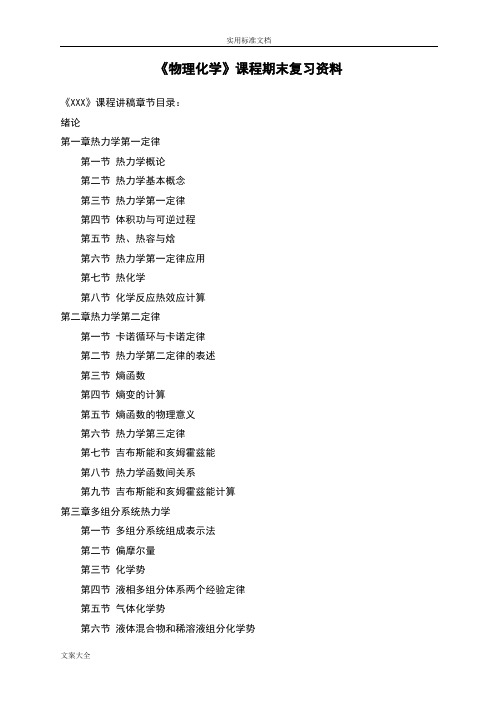 实用标准文档

《物理化学》课程期末复习资料

《XXX》课程讲稿章节目录：

绪论

第一章热力学第一定律

第一节 热力学概论

第二节 热力学基本概念

第三节 热力学第一定律

第四节 体积功与可逆过程

第五节 热、热容与焓

第六节 热力学第一定律应用

第七节 热化学

第八节 化学反应热效应计算

第二章热力学第二定律

第一节 卡诺循环与卡诺定律

第二节 热力学第二定律的表述

第三节 熵函数

第四节 熵变的计算

第五节 熵函数的物理意义

第六节 热力学第三定律

第七节 吉布斯能和亥姆霍兹能

第八节 热力学函数间关系

第九节 吉布斯能和亥姆霍兹能计算

第三章多组分系统热力学

第一节 多组分系统组成表示法

第二节 偏摩尔量

第三节 化学势

第四节 液相多组分体系两个经验定律

第五节 气体化学势

第六节 液体混合物和稀溶液组分化学势

文案大全